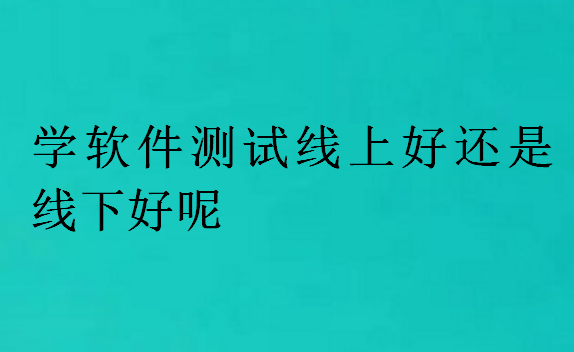 学软件测试线上好还是线下好呢